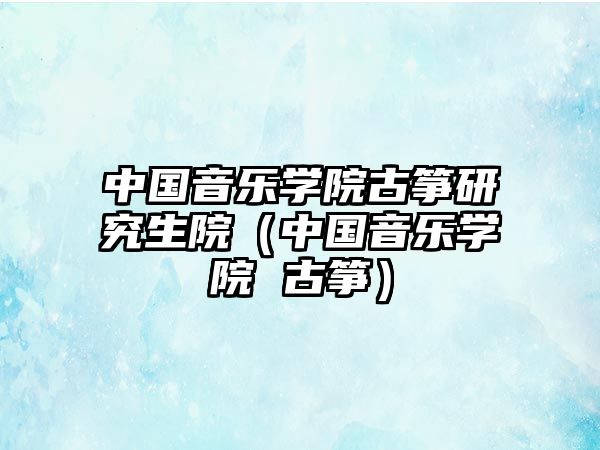 中国音乐学院古筝研究生院（中国音乐学院 古筝）